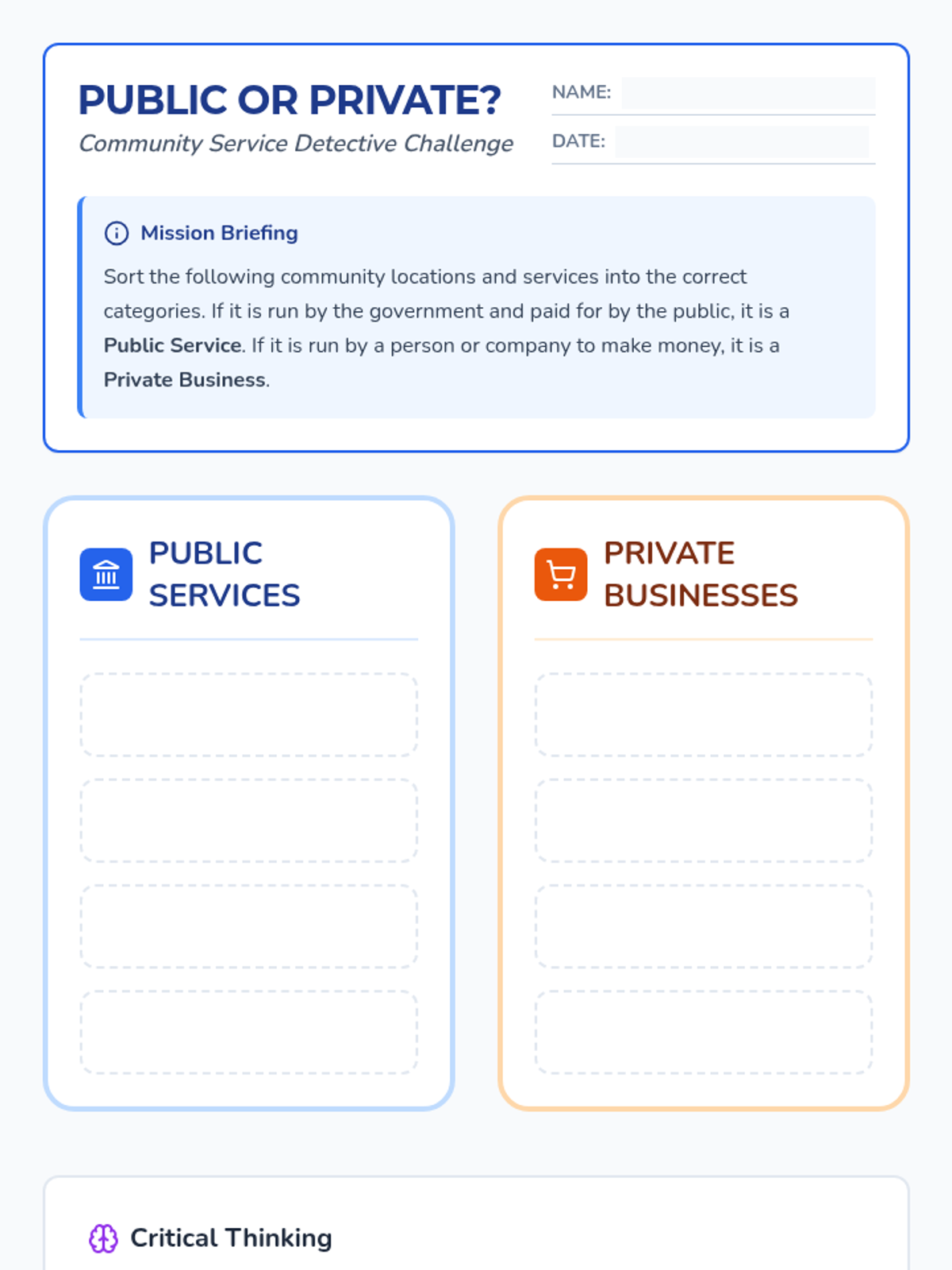 PUBLIC OR PRIVATE?

Community Service Detective Challenge

NAME: ____

DATE: ____

Mission Briefing

Sort the following community locations and services into the correct categories. If it is run by the government and paid for by the public, it is a Public Service. If it is run by a person or company to make money, it is a Private Business.

PUBLIC SERVICES

PRIVATE BUSINESSES

Critical Thinking